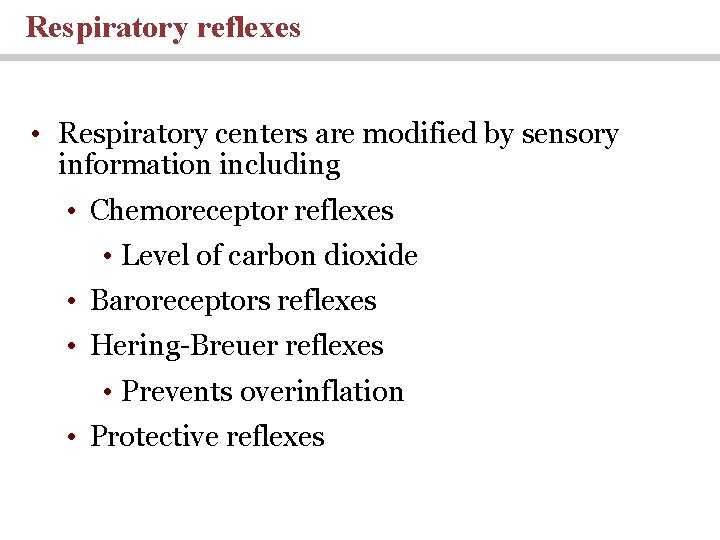 Respiratory reflexes

• Respiratory centers are modified by sensory information including
  • Chemoreceptor reflexes
    • Level of carbon dioxide
  • Baroreceptors reflexes
  • Hering-Breuer reflexes
    • Prevents overinflation
  • Protective reflexes